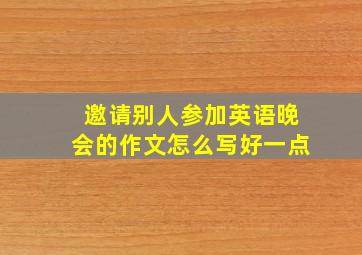 邀请别人参加英语晚会的作文怎么写好一点